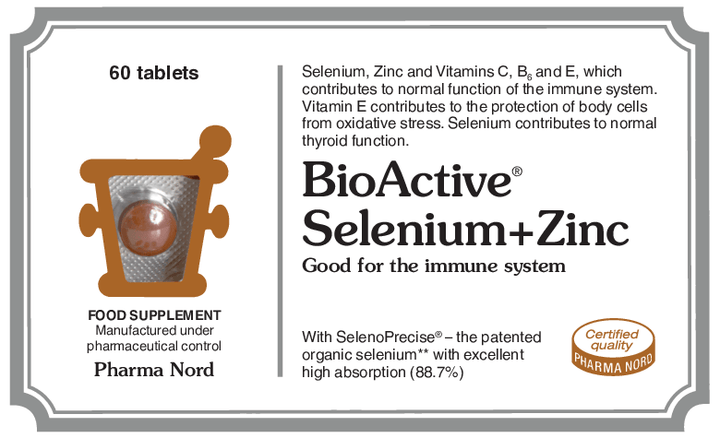 60 tablets

FOOD SUPPLEMENT
Manufactured under
pharmaceutical control

Pharma Nord

Selenium, Zinc and Vitamins C, $B_6$ and E, which contributes to normal function of the immune system. Vitamin E contributes to the protection of body cells from oxidative stress. Selenium contributes to normal thyroid function.

BioActive®
Selenium+Zinc

Good for the immune system

With SelenoPrecise® – the patented organic selenium** with excellent high absorption (88.7%)

Certified
quality
PHARMA NORD